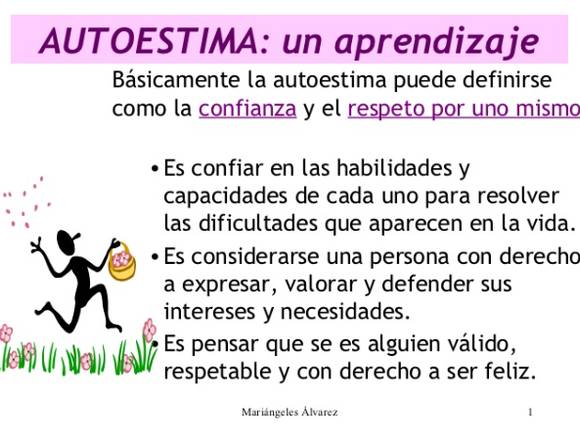 AUTOESTIMA: un aprendizaje

Básicamente la autoestima puede definirse como la confianza y el respeto por uno mismo

• Es confiar en las habilidades y capacidades de cada uno para resolver las dificultades que aparecen en la vida.

• Es considerarse una persona con derecho a expresar, valorar y defender sus intereses y necesidades.

• Es pensar que se es alguien válido, respetable y con derecho a ser feliz.

Mariángeles Álvarez 1